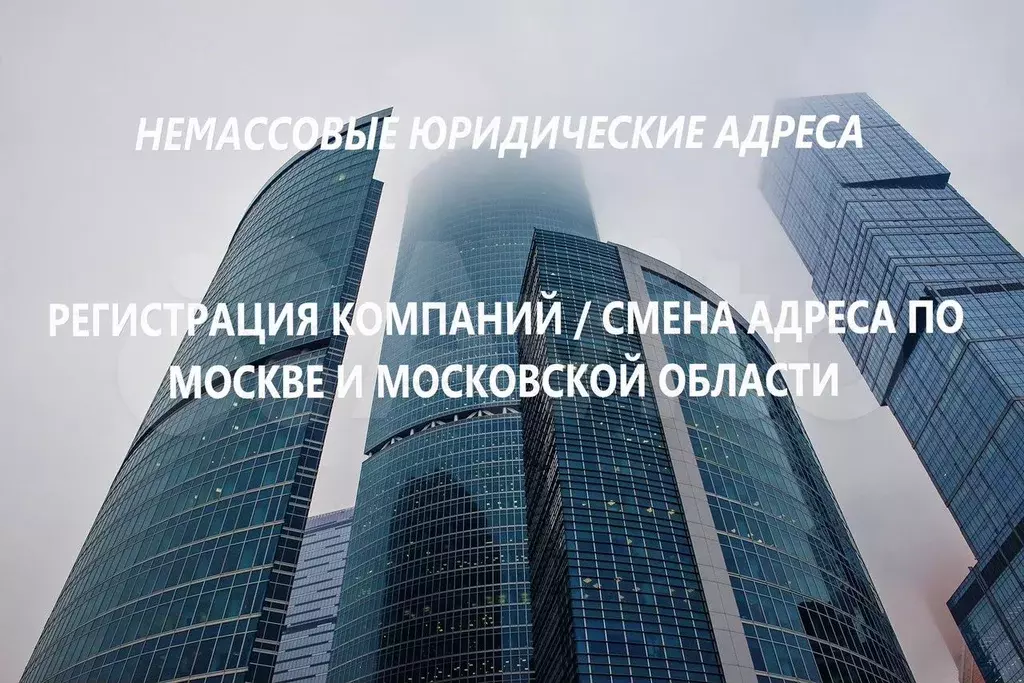 НЕМАССОВЫЕ ЮРИДИЧЕСКИЕ АДРЕСА

РЕГИСТРАЦИЯ КОМПАНИЙ / СМЕНА АДРЕСА ПО МОСКВЕ И МОСКОВСКОЙ ОБЛАСТИ